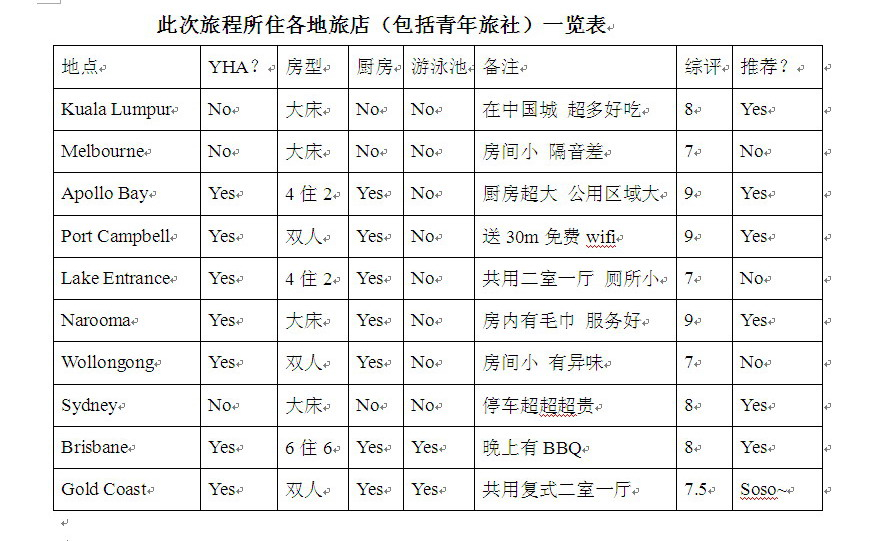 此次旅程所住各地旅店（包括青年旅社）一览表

| 地点 | YHA？ | 房型 | 厨房 | 游泳池 | 备注 | 综评 | 推荐？ |
|---|---|---|---|---|---|---|---|
| Kuala Lumpur | No | 大床 | No | No | 在中国城 超多好吃 | 8 | Yes |
| Melbourne | No | 大床 | No | No | 房间小 隔音差 | 7 | No |
| Apollo Bay | Yes | 4 住 2 | Yes | No | 厨房超大 公用区域大 | 9 | Yes |
| Port Campbell | Yes | 双人 | Yes | No | 送 30m 免费 wifi | 9 | Yes |
| Lake Entrance | Yes | 4 住 2 | Yes | No | 共用二室一厅 厕所小 | 7 | No |
| Narooma | Yes | 大床 | Yes | No | 房内有毛巾 服务好 | 9 | Yes |
| Wollongong | Yes | 双人 | Yes | No | 房间小 有异味 | 7 | No |
| Sydney | No | 大床 | No | No | 停车超超超贵 | 8 | Yes |
| Brisbane | Yes | 6 住 6 | Yes | Yes | 晚上有 BBQ | 8 | Yes |
| Gold Coast | Yes | 双人 | Yes | Yes | 共用复式二室一厅 | 7.5 | Soso~ |